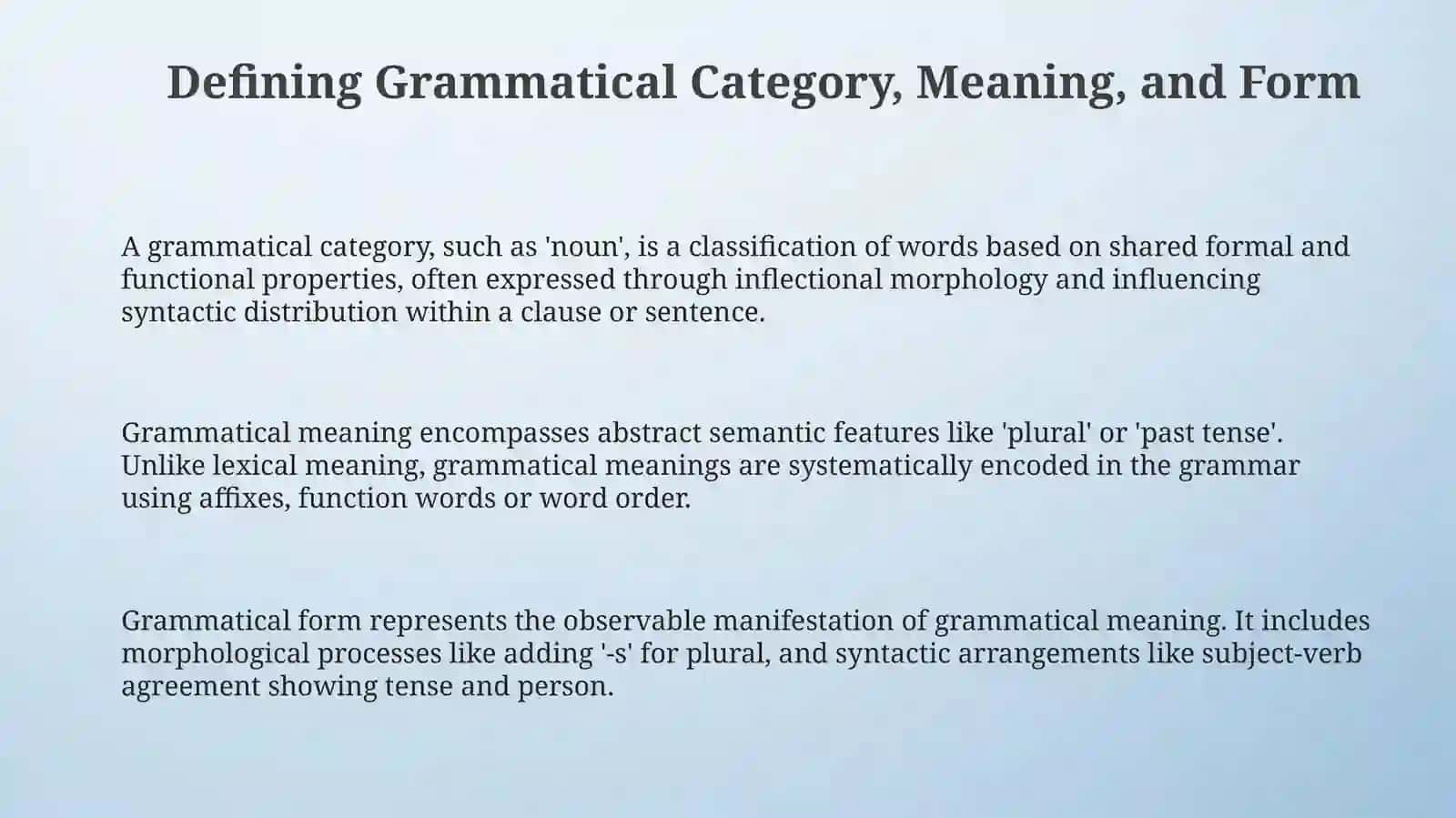 Defining Grammatical Category, Meaning, and Form

A grammatical category, such as 'noun', is a classification of words based on shared formal and functional properties, often expressed through inflectional morphology and influencing syntactic distribution within a clause or sentence.

Grammatical meaning encompasses abstract semantic features like 'plural' or 'past tense'. Unlike lexical meaning, grammatical meanings are systematically encoded in the grammar using affixes, function words or word order.

Grammatical form represents the observable manifestation of grammatical meaning. It includes morphological processes like adding '-s' for plural, and syntactic arrangements like subject-verb agreement showing tense and person.